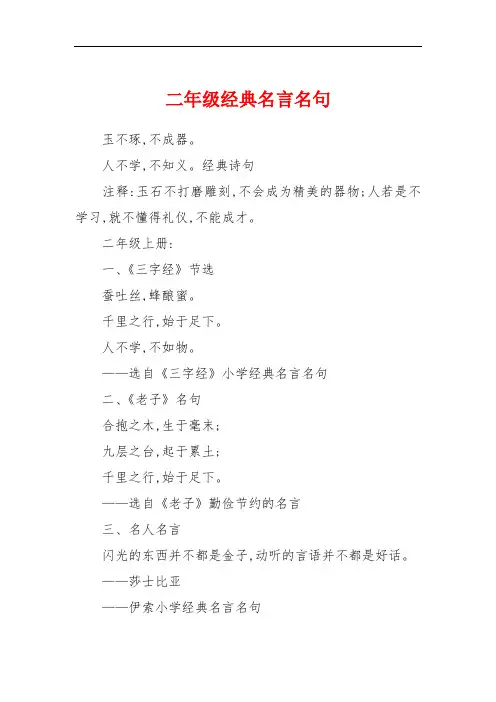 二年级经典名言名句

玉不琢,不成器。

人不学,不知义。经典诗句

注释:玉石不打磨雕刻,不会成为精美的器物;人若是不学习,就不懂得礼仪,不能成才。

二年级上册:

一、《三字经》节选

蚕吐丝,蜂酿蜜。

千里之行,始于足下。

人不学,不如物。

——选自《三字经》小学经典名言名句

二、《老子》名句

合抱之木,生于毫末;

九层之台,起于累土;

千里之行,始于足下。

——选自《老子》勤俭节约的名言

三、名人名言

闪光的东西并不都是金子,动听的言语并不都是好话。

——莎士比亚

——伊索小学经典名言名句